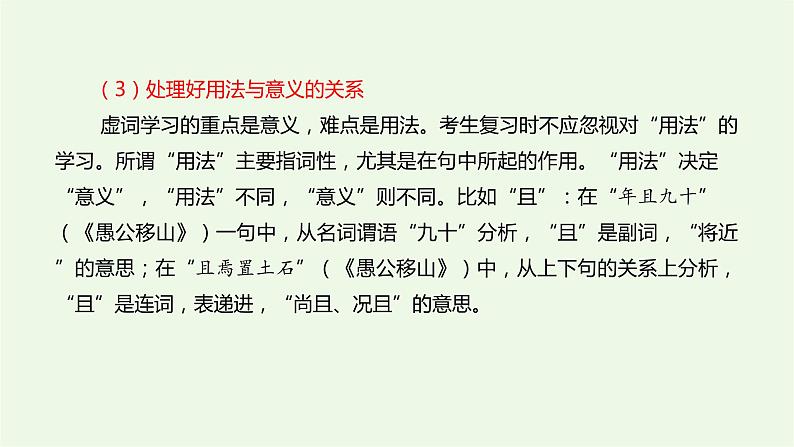 （3）处理好用法与意义的关系

虚词学习的重点是意义，难点是用法。考生复习时不应忽视对“用法”的学习。所谓“用法”主要指词性，尤其是在句中所起的作用。“用法”决定“意义”，“用法”不同，“意义”则不同。比如“且”：在“年且九十”（《愚公移山》）一句中，从名词谓语“九十”分析，“且”是副词，“将近”的意思；在“且焉置土石”（《愚公移山》）中，从上下句的关系上分析，“且”是连词，表递进，“尚且、况且”的意思。